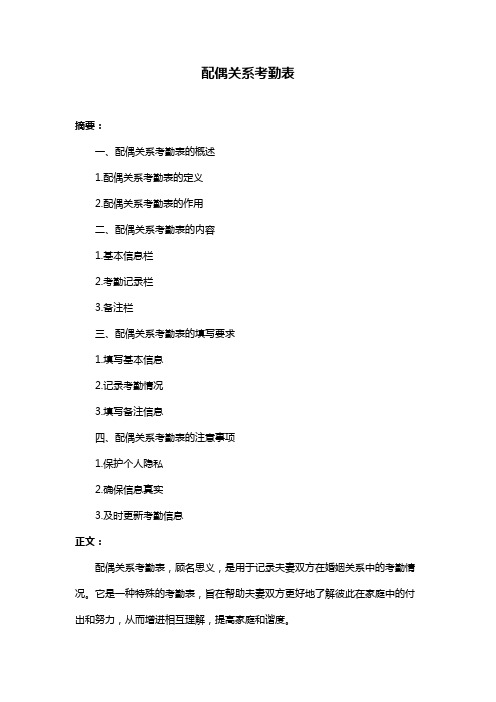 配偶关系考勤表

摘要：

一、配偶关系考勤表的概述

1.配偶关系考勤表的定义

2.配偶关系考勤表的作用

二、配偶关系考勤表的内容

1.基本信息栏

2.考勤记录栏

3.备注栏

三、配偶关系考勤表的填写要求

1.填写基本信息

2.记录考勤情况

3.填写备注信息

四、配偶关系考勤表的注意事项

1.保护个人隐私

2.确保信息真实

3.及时更新考勤信息

正文：

配偶关系考勤表，顾名思义，是用于记录夫妻双方在婚姻关系中的考勤情况。它是一种特殊的考勤表，旨在帮助夫妻双方更好地了解彼此在家庭中的付出和努力，从而增进相互理解，提高家庭和谐度。